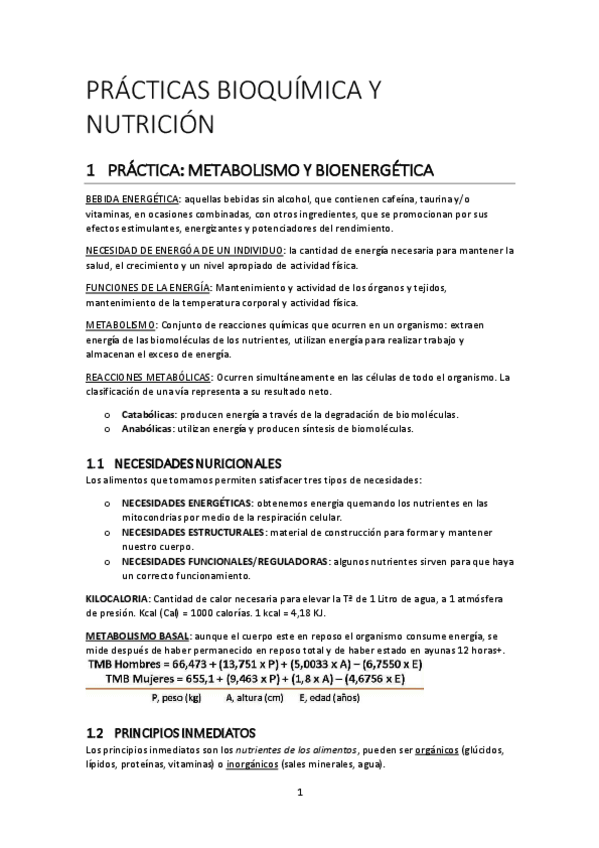 PRÁCTICAS BIOQUÍMICA Y NUTRICIÓN

1 PRÁCTICA: METABOLISMO Y BIOENERGÉTICA

BEBIDA ENERGÉTICA: aquellas bebidas sin alcohol, que contienen cafeína, taurina y/o vitaminas, en ocasiones combinadas, con otros ingredientes, que se promocionan por sus efectos estimulantes, energizantes y potenciadores del rendimiento.

NECESIDAD DE ENERGÓA DE UN INDIVIDUO: la cantidad de energía necesaria para mantener la salud, el crecimiento y un nivel apropiado de actividad física.

FUNCIONES DE LA ENERGÍA: Mantenimiento y actividad de los órganos y tejidos, mantenimiento de la temperatura corporal y actividad física.

METABOLISMO: Conjunto de reacciones químicas que ocurren en un organismo: extraen energía de las biomoléculas de los nutrientes, utilizan energía para realizar trabajo y almacenan el exceso de energía.

REACCIONES METABÓLICAS: Ocurren simultáneamente en las células de todo el organismo. La clasificación de una vía representa a su resultado neto.

o Catabólicas: producen energía a través de la degradación de biomoléculas.
o Anabólicas: utilizan energía y producen síntesis de biomoléculas.

1.1 NECESIDADES NURICIONALES
Los alimentos que tomamos permiten satisfacer tres tipos de necesidades:

o NECESIDADES ENERGÉTICAS: obtenemos energía quemando los nutrientes en las mitocondrias por medio de la respiración celular.
o NECESIDADES ESTRUCTURALES: material de construcción para formar y mantener nuestro cuerpo.
o NECESIDADES FUNCIONALES/REGULADORAS: algunos nutrientes sirven para que haya un correcto funcionamiento.

KILOCALORIA: Cantidad de calor necesaria para elevar la Tª de 1 Litro de agua, a 1 atmósfera de presión. Kcal (Cal) = 1000 calorías. 1 kcal = 4,18 KJ.

METABOLISMO BASAL: aunque el cuerpo este en reposo el organismo consume energía, se mide después de haber permanecido en reposo total y de haber estado en ayunas 12 horas+.

TMB Hombres = 66,473 + (13,751 x P) + (5,0033 x A) – (6,7550 x E)
TMB Mujeres = 655,1 + (9,463 x P) + (1,8 x A) – (4,6756 x E)

P, peso (kg) A, altura (cm) E, edad (años)

1.2 PRINCIPIOS INMEDIATOS
Los principios inmediatos son los nutrientes de los alimentos, pueden ser orgánicos (glúcidos, lípidos, proteínas, vitaminas) o inorgánicos (sales minerales, agua).

1